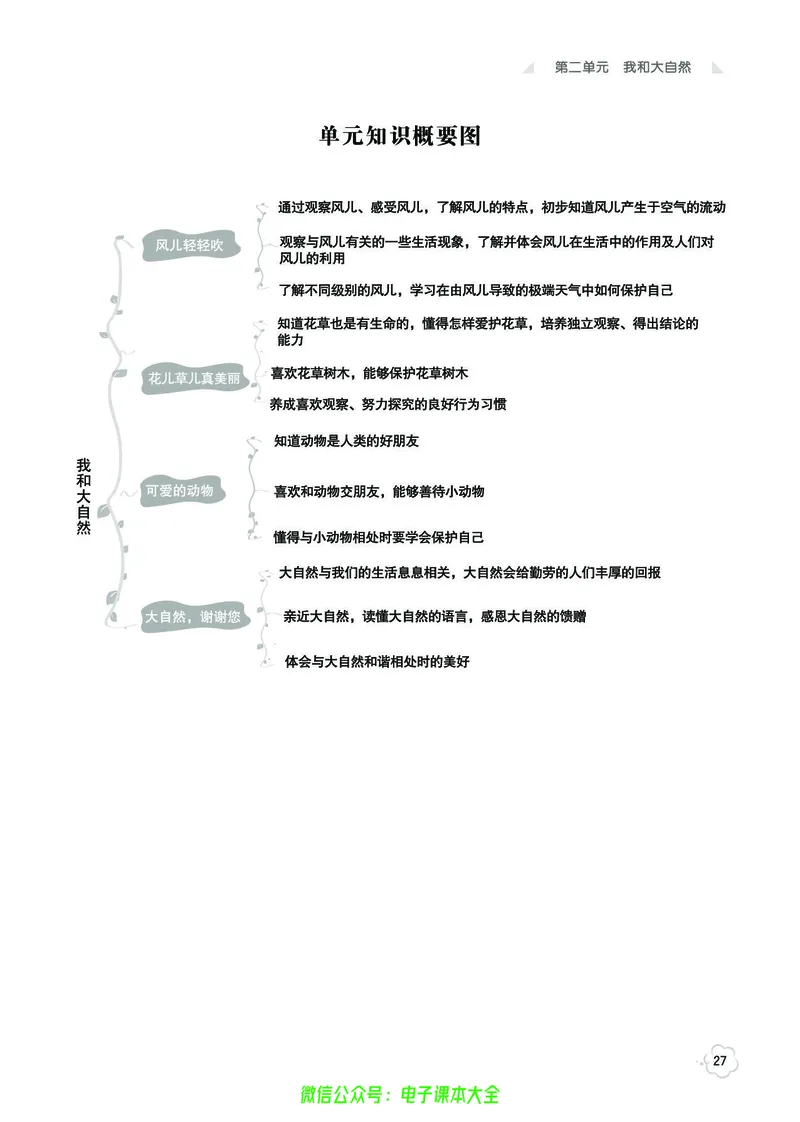 第二单元　我和大自然

单元知识概要图

我和大自然

风儿轻轻吹

通过观察风儿、感受风儿，了解风儿的特点，初步知道风儿产生于空气的流动

观察与风儿有关的一些生活现象，了解并体会风儿在生活中的作用及人们对风儿的利用

了解不同级别的风儿，学习在由风儿导致的极端天气中如何保护自己

花儿草儿真美丽

知道花草也是有生命的，懂得怎样爱护花草，培养独立观察、得出结论的能力

喜欢花草树木，能够保护花草树木

养成喜欢观察、努力探究的良好行为习惯

可爱的动物

知道动物是人类的好朋友

喜欢和动物交朋友，能够善待小动物

懂得与小动物相处时要学会保护自己

大自然，谢谢您

大自然与我们的生活息息相关，大自然会给勤劳的人们丰厚的回报

亲近大自然，读懂大自然的语言，感恩大自然的馈赠

体会与大自然和谐相处时的美好

27

微信公众号：电子课本大全